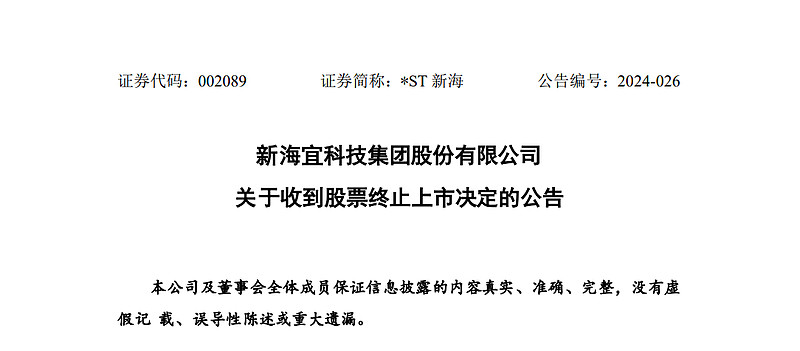 证券代码：002089　　　　证券简称：*ST 新海　　　　公告编号：2024-026

新海宜科技集团股份有限公司
关于收到股票终止上市决定的公告

本公司及董事会全体成员保证信息披露的内容真实、准确、完整，没有虚假记 载、误导性陈述或重大遗漏。